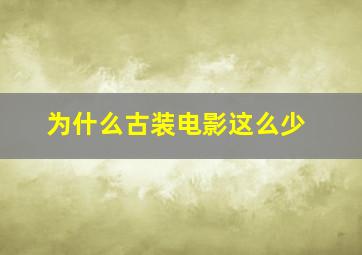 为什么古装电影这么少